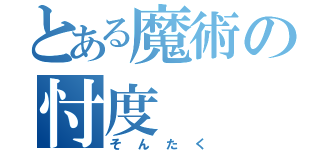 とある魔術の
忖度
そんたく